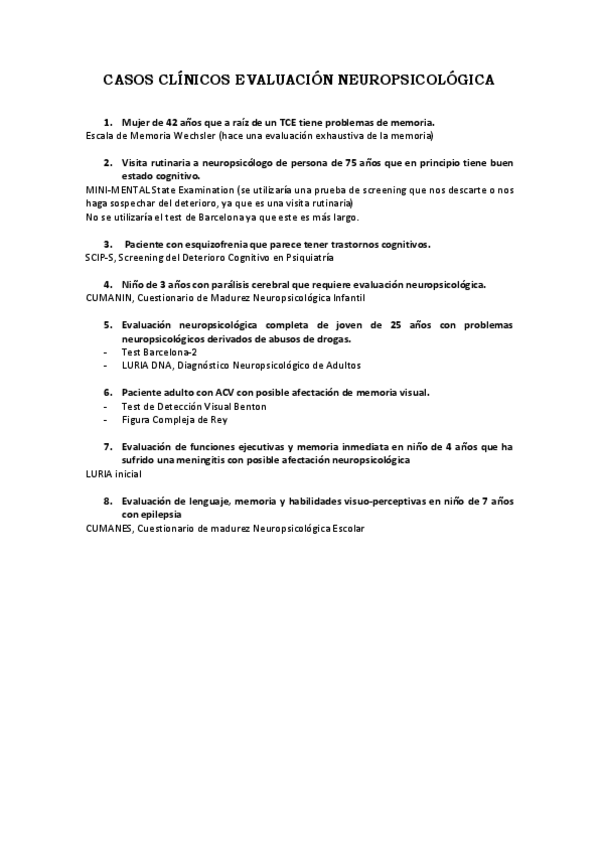 CASOS CLÍNICOS EVALUACIÓN NEUROPSICOLÓGICA

1. Mujer de 42 años que a raíz de un TCE tiene problemas de memoria.
Escala de Memoria Wechsler (hace una evaluación exhaustiva de la memoria)

2. Visita rutinaria a neuropsicólogo de persona de 75 años que en principio tiene buen estado cognitivo.
MINI-MENTAL State Examination (se utilizaría una prueba de screening que nos descarte o nos haga sospechar del deterioro, ya que es una visita rutinaria)
No se utilizaría el test de Barcelona ya que este es más largo.

3. Paciente con esquizofrenia que parece tener trastornos cognitivos.
SCIP-S, Screening del Deterioro Cognitivo en Psiquiatría

4. Niño de 3 años con parálisis cerebral que requiere evaluación neuropsicológica.
CUMANIN, Cuestionario de Madurez Neuropsicológica Infantil

5. Evaluación neuropsicológica completa de joven de 25 años con problemas neuropsicológicos derivados de abusos de drogas.
- Test Barcelona-2
- LURIA DNA, Diagnóstico Neuropsicológico de Adultos

6. Paciente adulto con ACV con posible afectación de memoria visual.
- Test de Detección Visual Benton
- Figura Compleja de Rey

7. Evaluación de funciones ejecutivas y memoria inmediata en niño de 4 años que ha sufrido una meningitis con posible afectación neuropsicológica
LURIA inicial

8. Evaluación de lenguaje, memoria y habilidades visuo-perceptivas en niño de 7 años con epilepsia
CUMANES, Cuestionario de madurez Neuropsicológica Escolar